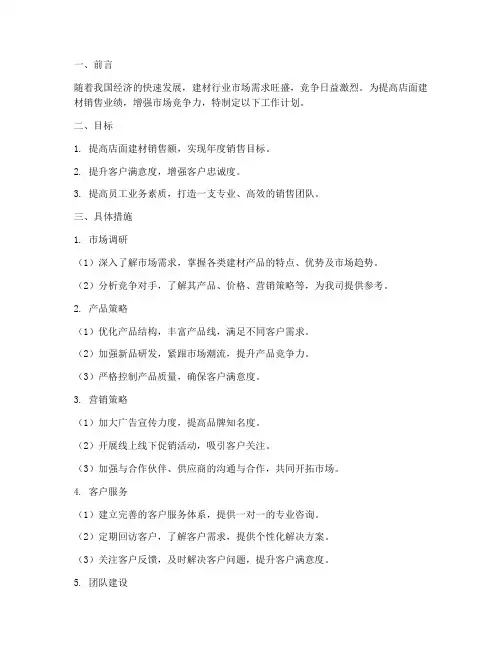 一、前言

随着我国经济的快速发展，建材行业市场需求旺盛，竞争日益激烈。为提高店面建材销售业绩，增强市场竞争力，特制定以下工作计划。

二、目标

1. 提高店面建材销售额，实现年度销售目标。

2. 提升客户满意度，增强客户忠诚度。

3. 提高员工业务素质，打造一支专业、高效的销售团队。

三、具体措施

1. 市场调研

（1）深入了解市场需求，掌握各类建材产品的特点、优势及市场趋势。

（2）分析竞争对手，了解其产品、价格、营销策略等，为我司提供参考。

2. 产品策略

（1）优化产品结构，丰富产品线，满足不同客户需求。

（2）加强新品研发，紧跟市场潮流，提升产品竞争力。

（3）严格控制产品质量，确保客户满意度。

3. 营销策略

（1）加大广告宣传力度，提高品牌知名度。

（2）开展线上线下促销活动，吸引客户关注。

（3）加强与合作伙伴、供应商的沟通与合作，共同开拓市场。

4. 客户服务

（1）建立完善的客户服务体系，提供一对一的专业咨询。

（2）定期回访客户，了解客户需求，提供个性化解决方案。

（3）关注客户反馈，及时解决客户问题，提升客户满意度。

5. 团队建设